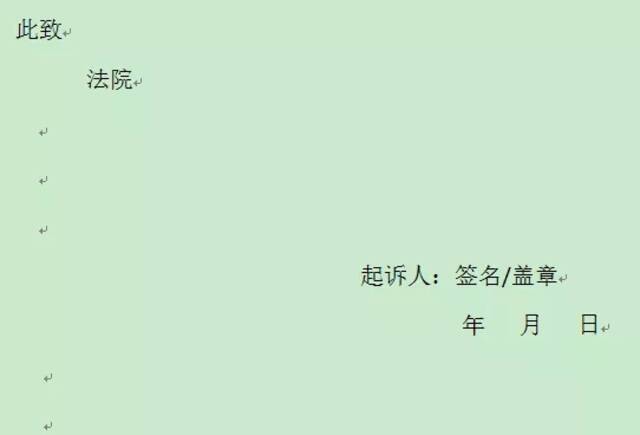 此致

法院

起诉人：签名/盖章

年　月　日